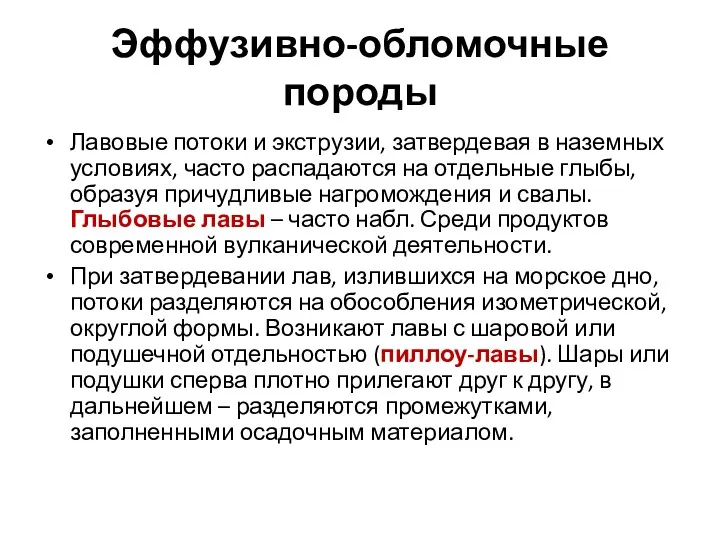 Эффузивно-обломочные породы

• Лавовые потоки и экструзии, затвердевая в наземных условиях, часто распадаются на отдельные глыбы, образуя причудливые нагромождения и свалы. Глыбовые лавы – часто набл. Среди продуктов современной вулканической деятельности.

• При затвердевании лав, излившихся на морское дно, потоки разделяются на обособления изометрической, округлой формы. Возникают лавы с шаровой или подушечной отдельностью (пиллоу-лавы). Шары или подушки сперва плотно прилегают друг к другу, в дальнейшем – разделяются промежутками, заполненными осадочным материалом.